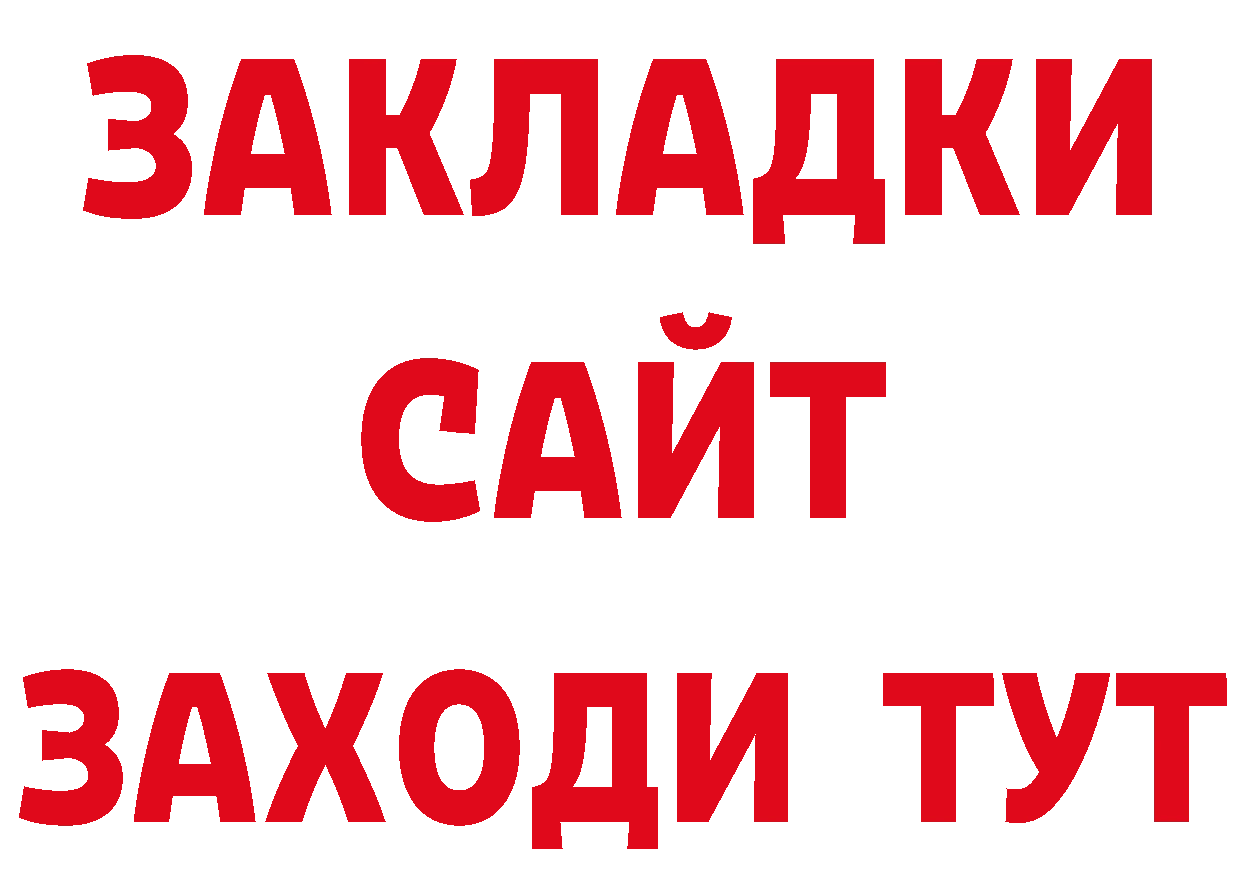 ЗАКЛАДКИ
САЙТ
ЗАХОДИ ТУТ